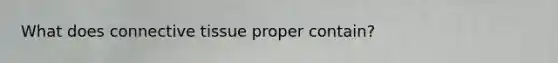 What does connective tissue proper contain?